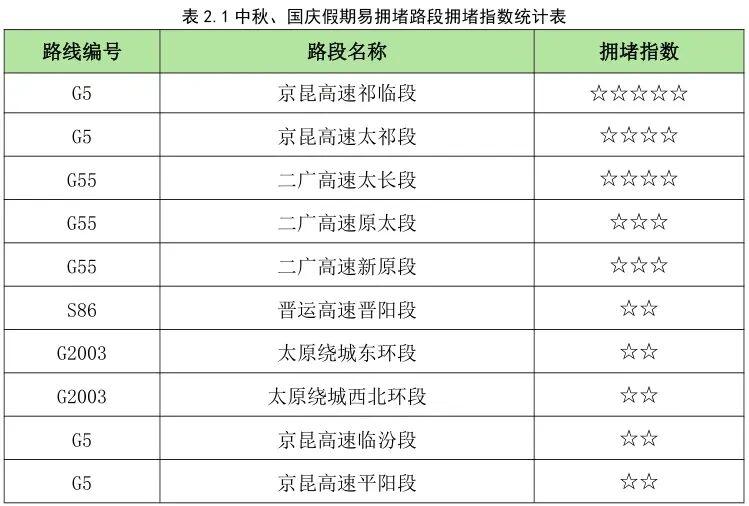 表2.1中秋、国庆假期易拥堵路段拥堵指数统计表

| 路线编号 | 路段名称 | 拥堵指数 |
|---|---|---|
| G5 | 京昆高速祁临段 | ☆☆☆☆☆ |
| G5 | 京昆高速太祁段 | ☆☆☆☆ |
| G55 | 二广高速太长段 | ☆☆☆☆ |
| G55 | 二广高速原太段 | ☆☆☆ |
| G55 | 二广高速新原段 | ☆☆☆ |
| S86 | 晋运高速晋阳段 | ☆☆ |
| G2003 | 太原绕城东环段 | ☆☆ |
| G2003 | 太原绕城西北环段 | ☆☆ |
| G5 | 京昆高速临汾段 | ☆☆ |
| G5 | 京昆高速平阳段 | ☆☆ |